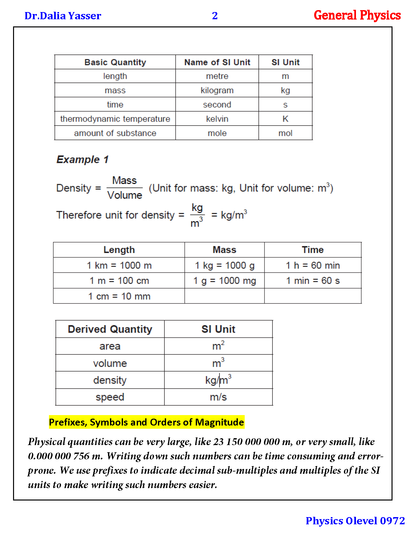 Dr.Dalia Yasser 2 General Physics

| Basic Quantity | Name of SI Unit | SI Unit |
|---|---|---|
| length | metre | m |
| mass | kilogram | kg |
| time | second | s |
| thermodynamic temperature | kelvin | K |
| amount of substance | mole | mol |

Example 1

Density = $\frac{\text{Mass}}{\text{Volume}}$ (Unit for mass: kg, Unit for volume: $m^3$)

Therefore unit for density = $\frac{kg}{m^3}$ = $kg/m^3$

| Length | Mass | Time |
|---|---|---|
| 1 km = 1000 m | 1 kg = 1000 g | 1 h = 60 min |
| 1 m = 100 cm | 1 g = 1000 mg | 1 min = 60 s |
| 1 cm = 10 mm | | |

| Derived Quantity | SI Unit |
|---|---|
| area | $m^2$ |
| volume | $m^3$ |
| density | $kg/m^3$ |
| speed | m/s |

Prefixes, Symbols and Orders of Magnitude

Physical quantities can be very large, like 23 150 000 000 m, or very small, like 0.000 000 756 m. Writing down such numbers can be time consuming and error-prone. We use prefixes to indicate decimal sub-multiples and multiples of the SI units to make writing such numbers easier.

Physics Olevel 0972